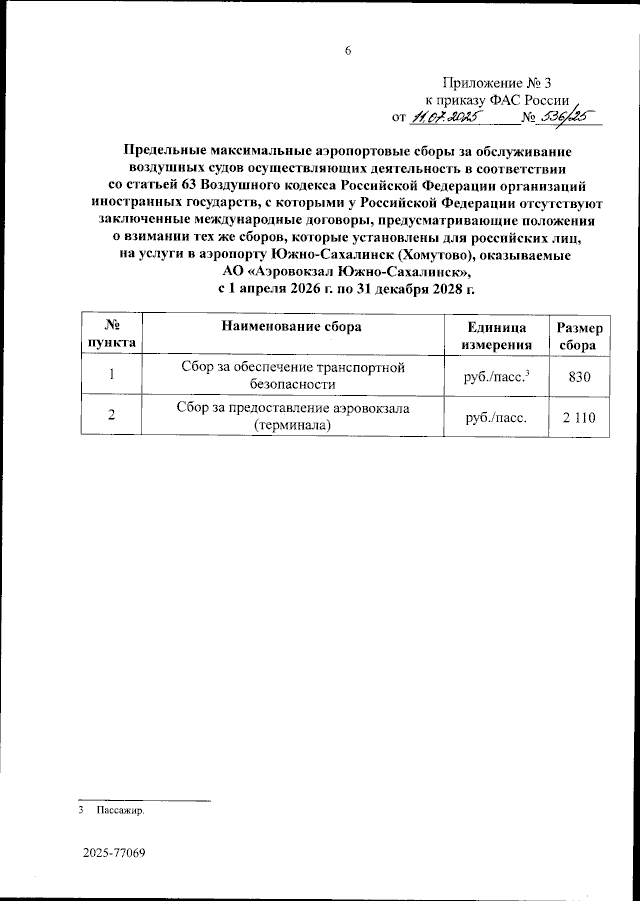 6

Приложение № 3
к приказу ФАС России
от 11.07.2025 № 536/25

Предельные максимальные аэропортовые сборы за обслуживание воздушных судов осуществляющих деятельность в соответствии со статьей 63 Воздушного кодекса Российской Федерации организаций иностранных государств, с которыми у Российской Федерации отсутствуют заключенные международные договоры, предусматривающие положения о взимании тех же сборов, которые установлены для российских лиц, на услуги в аэропорту Южно-Сахалинск (Хомутово), оказываемые АО «Аэровокзал Южно-Сахалинск», с 1 апреля 2026 г. по 31 декабря 2028 г.

| № пункта | Наименование сбора | Единица измерения | Размер сбора |
|---|---|---|---|
| 1 | Сбор за обеспечение транспортной безопасности | руб./пасс.$^3$ | 830 |
| 2 | Сбор за предоставление аэровокзала (терминала) | руб./пасс. | 2 110 |

3 Пассажир.

2025-77069